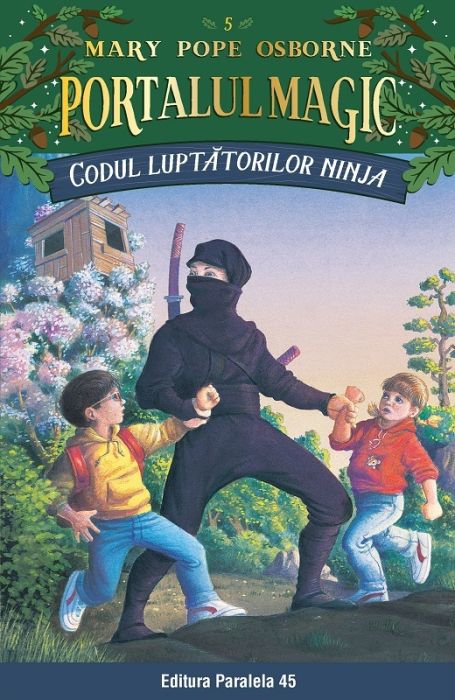 5

MARY POPE OSBORNE

PORTALUL MAGIC

CODUL LUPTĂTORILOR NINJA

Editura Paralela 45